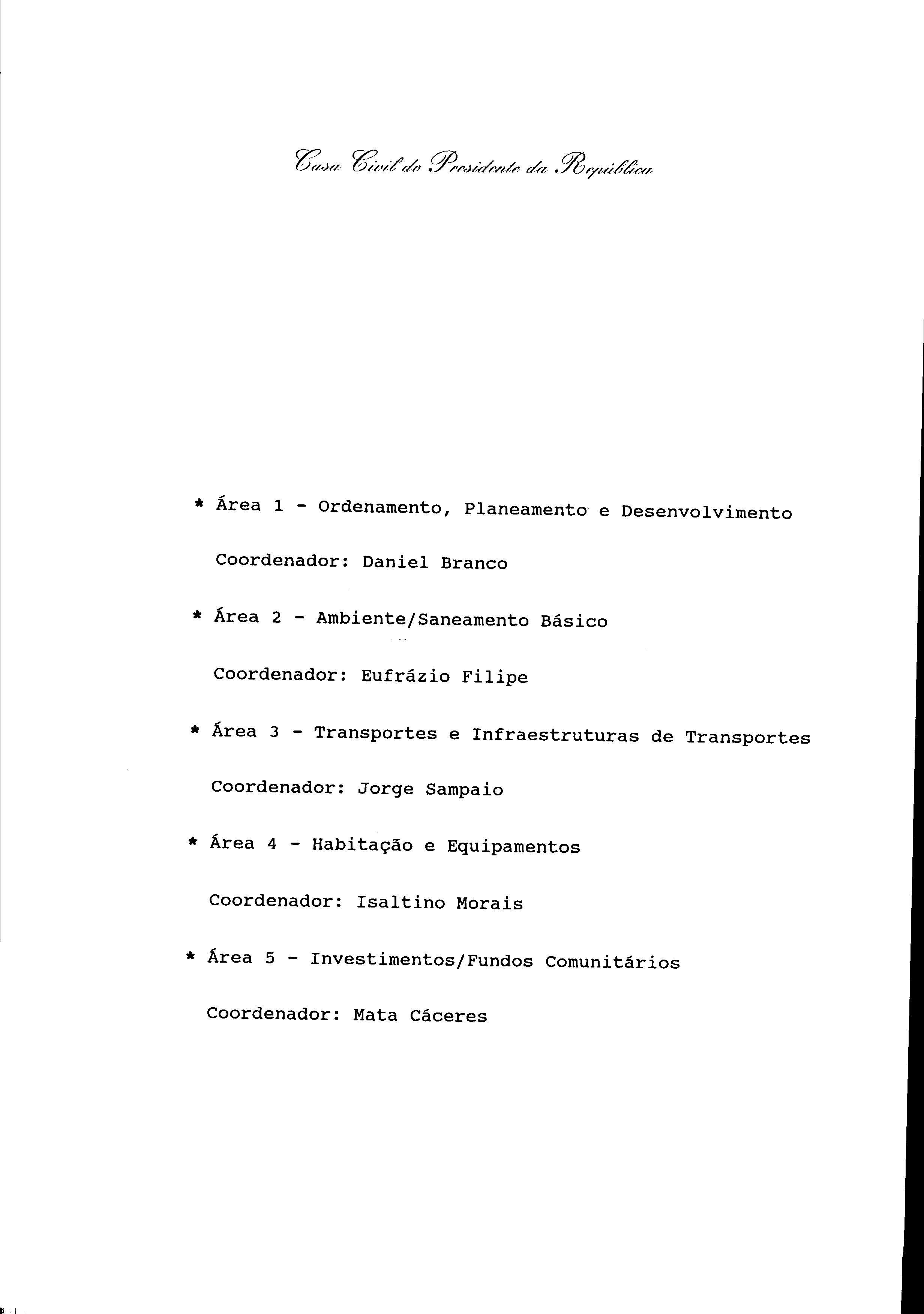 Casa Civil do Presidente da República

* Área 1 - Ordenamento, Planeamento e Desenvolvimento

Coordenador: Daniel Branco

* Área 2 - Ambiente/Saneamento Básico

Coordenador: Eufrázio Filipe

* Área 3 - Transportes e Infraestruturas de Transportes

Coordenador: Jorge Sampaio

* Área 4 - Habitação e Equipamentos

Coordenador: Isaltino Morais

* Área 5 - Investimentos/Fundos Comunitários

Coordenador: Mata Cáceres